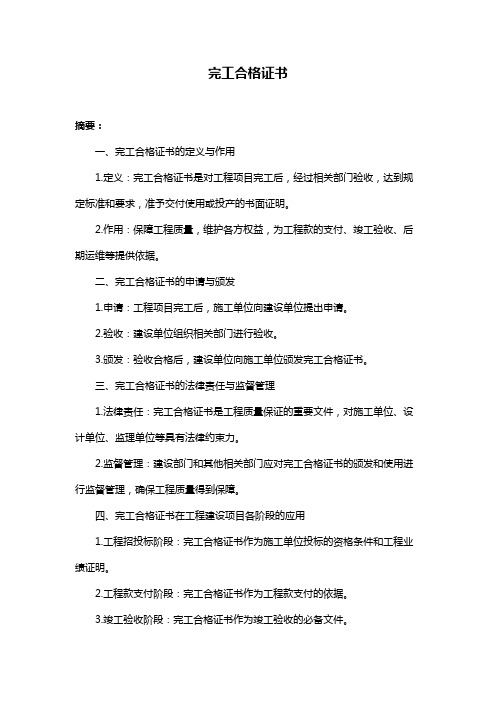 完工合格证书

摘要：

一、完工合格证书的定义与作用

1.定义：完工合格证书是对工程项目完工后，经过相关部门验收，达到规定标准和要求，准予交付使用或投产的书面证明。

2.作用：保障工程质量，维护各方权益，为工程款的支付、竣工验收、后期运维等提供依据。

二、完工合格证书的申请与颁发

1.申请：工程项目完工后，施工单位向建设单位提出申请。

2.验收：建设单位组织相关部门进行验收。

3.颁发：验收合格后，建设单位向施工单位颁发完工合格证书。

三、完工合格证书的法律责任与监督管理

1.法律责任：完工合格证书是工程质量保证的重要文件，对施工单位、设计单位、监理单位等具有法律约束力。

2.监督管理：建设部门和其他相关部门应对完工合格证书的颁发和使用进行监督管理，确保工程质量得到保障。

四、完工合格证书在工程建设项目各阶段的应用

1.工程招投标阶段：完工合格证书作为施工单位投标的资格条件和工程业绩证明。

2.工程款支付阶段：完工合格证书作为工程款支付的依据。

3.竣工验收阶段：完工合格证书作为竣工验收的必备文件。